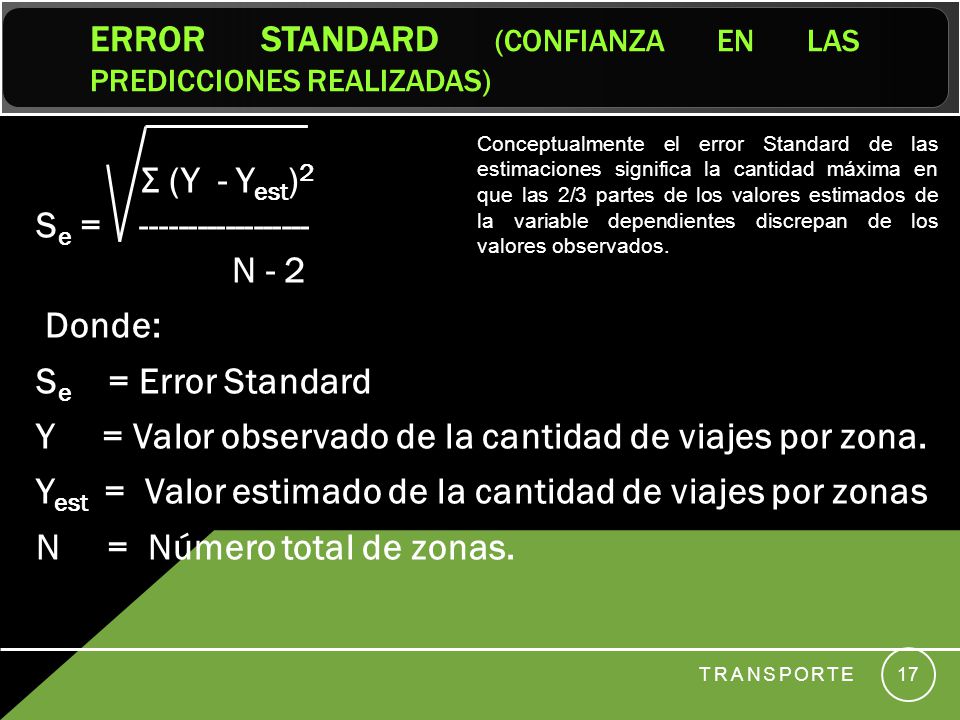 ERROR STANDARD (CONFIANZA EN LAS PREDICCIONES REALIZADAS)

$S_e = \sqrt{\frac{\Sigma (Y - Y_{est})^2}{N - 2}}$

Conceptualmente el error Standard de las estimaciones significa la cantidad máxima en que las 2/3 partes de los valores estimados de la variable dependientes discrepan de los valores observados.

Donde:

$S_e$ = Error Standard

Y = Valor observado de la cantidad de viajes por zona.

$Y_{est}$ = Valor estimado de la cantidad de viajes por zonas

N = Número total de zonas.

TRANSPORTE 17